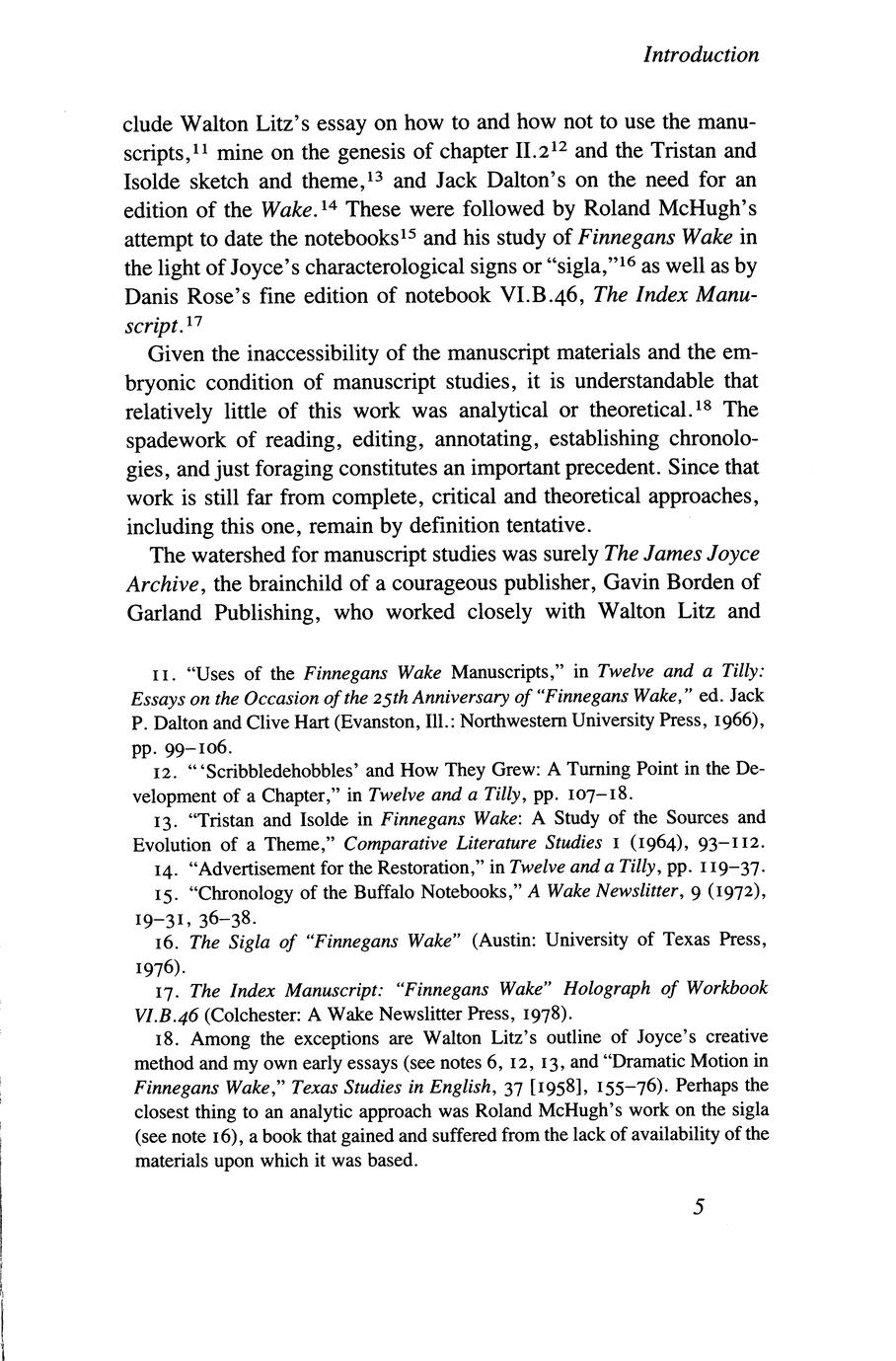 Introduction

clude Walton Litz's essay on how to and how not to use the manuscripts,$^{11}$ mine on the genesis of chapter II.2$^{12}$ and the Tristan and Isolde sketch and theme,$^{13}$ and Jack Dalton's on the need for an edition of the Wake.$^{14}$ These were followed by Roland McHugh's attempt to date the notebooks$^{15}$ and his study of Finnegans Wake in the light of Joyce's characterological signs or "sigla,"$^{16}$ as well as by Danis Rose's fine edition of notebook VI.B.46, The Index Manuscript.$^{17}$

Given the inaccessibility of the manuscript materials and the embryonic condition of manuscript studies, it is understandable that relatively little of this work was analytical or theoretical.$^{18}$ The spadework of reading, editing, annotating, establishing chronologies, and just foraging constitutes an important precedent. Since that work is still far from complete, critical and theoretical approaches, including this one, remain by definition tentative.

The watershed for manuscript studies was surely The James Joyce Archive, the brainchild of a courageous publisher, Gavin Borden of Garland Publishing, who worked closely with Walton Litz and

11. "Uses of the Finnegans Wake Manuscripts," in Twelve and a Tilly: Essays on the Occasion of the 25th Anniversary of "Finnegans Wake," ed. Jack P. Dalton and Clive Hart (Evanston, Ill.: Northwestern University Press, 1966), pp. 99–106.

12. "'Scribbledehobbles' and How They Grew: A Turning Point in the Development of a Chapter," in Twelve and a Tilly, pp. 107–18.

13. "Tristan and Isolde in Finnegans Wake: A Study of the Sources and Evolution of a Theme," Comparative Literature Studies 1 (1964), 93–112.

14. "Advertisement for the Restoration," in Twelve and a Tilly, pp. 119–37.

15. "Chronology of the Buffalo Notebooks," A Wake Newslitter, 9 (1972), 19–31, 36–38.

16. The Sigla of "Finnegans Wake" (Austin: University of Texas Press, 1976).

17. The Index Manuscript: "Finnegans Wake" Holograph of Workbook VI.B.46 (Colchester: A Wake Newslitter Press, 1978).

18. Among the exceptions are Walton Litz's outline of Joyce's creative method and my own early essays (see notes 6, 12, 13, and "Dramatic Motion in Finnegans Wake," Texas Studies in English, 37 [1958], 155–76). Perhaps the closest thing to an analytic approach was Roland McHugh's work on the sigla (see note 16), a book that gained and suffered from the lack of availability of the materials upon which it was based.

5